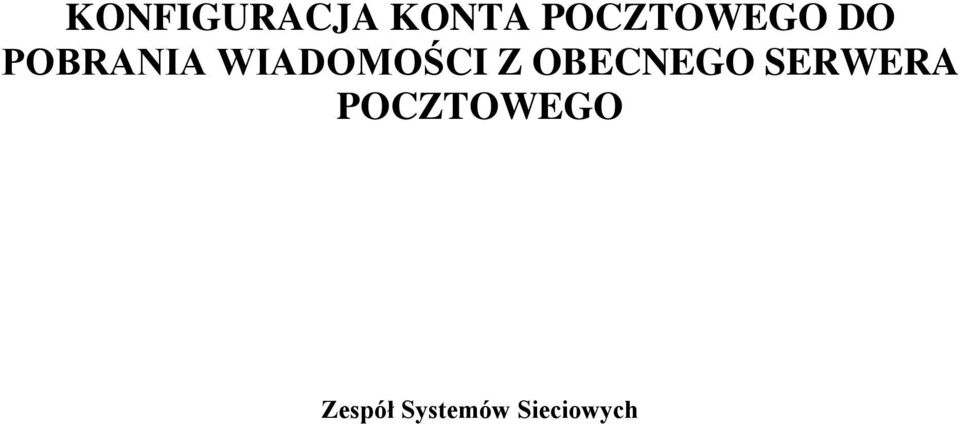 KONFIGURACJA KONTA POCZTOWEGO DO POBRANIA WIADOMOŚCI Z OBECNEGO SERWERA POCZTOWEGO

Zespół Systemów Sieciowych